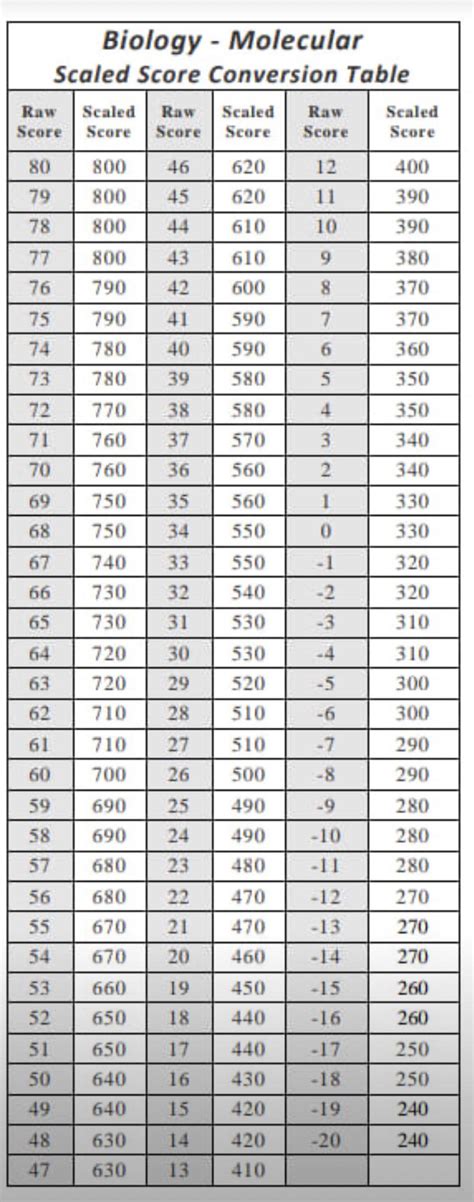 Biology - Molecular
Scaled Score Conversion Table

| Raw Score | Scaled Score | Raw Score | Scaled Score | Raw Score | Scaled Score |
|---|---|---|---|---|---|
| 80 | 800 | 46 | 620 | 12 | 400 |
| 79 | 800 | 45 | 620 | 11 | 390 |
| 78 | 800 | 44 | 610 | 10 | 390 |
| 77 | 800 | 43 | 610 | 9 | 380 |
| 76 | 790 | 42 | 600 | 8 | 370 |
| 75 | 790 | 41 | 590 | 7 | 370 |
| 74 | 780 | 40 | 590 | 6 | 360 |
| 73 | 780 | 39 | 580 | 5 | 350 |
| 72 | 770 | 38 | 580 | 4 | 350 |
| 71 | 760 | 37 | 570 | 3 | 340 |
| 70 | 760 | 36 | 560 | 2 | 340 |
| 69 | 750 | 35 | 560 | 1 | 330 |
| 68 | 750 | 34 | 550 | 0 | 330 |
| 67 | 740 | 33 | 550 | -1 | 320 |
| 66 | 730 | 32 | 540 | -2 | 320 |
| 65 | 730 | 31 | 530 | -3 | 310 |
| 64 | 720 | 30 | 530 | -4 | 310 |
| 63 | 720 | 29 | 520 | -5 | 300 |
| 62 | 710 | 28 | 510 | -6 | 300 |
| 61 | 710 | 27 | 510 | -7 | 290 |
| 60 | 700 | 26 | 500 | -8 | 290 |
| 59 | 690 | 25 | 490 | -9 | 280 |
| 58 | 690 | 24 | 490 | -10 | 280 |
| 57 | 680 | 23 | 480 | -11 | 280 |
| 56 | 680 | 22 | 470 | -12 | 270 |
| 55 | 670 | 21 | 470 | -13 | 270 |
| 54 | 670 | 20 | 460 | -14 | 270 |
| 53 | 660 | 19 | 450 | -15 | 260 |
| 52 | 650 | 18 | 440 | -16 | 260 |
| 51 | 650 | 17 | 440 | -17 | 250 |
| 50 | 640 | 16 | 430 | -18 | 250 |
| 49 | 640 | 15 | 420 | -19 | 240 |
| 48 | 630 | 14 | 420 | -20 | 240 |
| 47 | 630 | 13 | 410 | | |